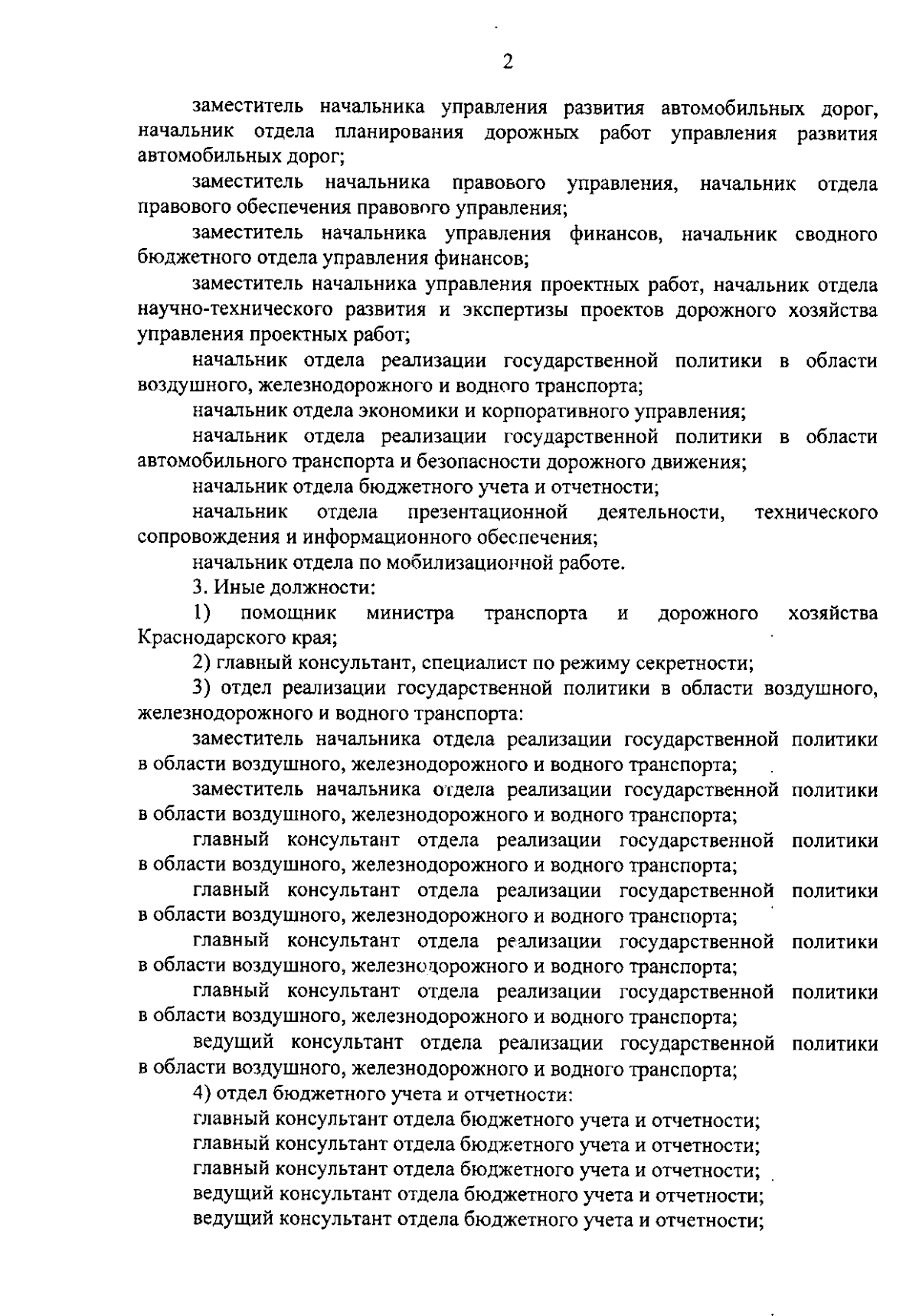 2

заместитель начальника управления развития автомобильных дорог, начальник отдела планирования дорожных работ управления развития автомобильных дорог;

заместитель начальника правового управления, начальник отдела правового обеспечения правового управления;

заместитель начальника управления финансов, начальник сводного бюджетного отдела управления финансов;

заместитель начальника управления проектных работ, начальник отдела научно-технического развития и экспертизы проектов дорожного хозяйства управления проектных работ;

начальник отдела реализации государственной политики в области воздушного, железнодорожного и водного транспорта;

начальник отдела экономики и корпоративного управления;

начальник отдела реализации государственной политики в области автомобильного транспорта и безопасности дорожного движения;

начальник отдела бюджетного учета и отчетности;

начальник отдела презентационной деятельности, технического сопровождения и информационного обеспечения;

начальник отдела по мобилизационной работе.

3. Иные должности:

1) помощник министра транспорта и дорожного хозяйства Краснодарского края;

2) главный консультант, специалист по режиму секретности;

3) отдел реализации государственной политики в области воздушного, железнодорожного и водного транспорта:

заместитель начальника отдела реализации государственной политики в области воздушного, железнодорожного и водного транспорта;

заместитель начальника отдела реализации государственной политики в области воздушного, железнодорожного и водного транспорта;

главный консультант отдела реализации государственной политики в области воздушного, железнодорожного и водного транспорта;

главный консультант отдела реализации государственной политики в области воздушного, железнодорожного и водного транспорта;

главный консультант отдела реализации государственной политики в области воздушного, железнодорожного и водного транспорта;

главный консультант отдела реализации государственной политики в области воздушного, железнодорожного и водного транспорта;

ведущий консультант отдела реализации государственной политики в области воздушного, железнодорожного и водного транспорта;

4) отдел бюджетного учета и отчетности:

главный консультант отдела бюджетного учета и отчетности;

главный консультант отдела бюджетного учета и отчетности;

главный консультант отдела бюджетного учета и отчетности;

ведущий консультант отдела бюджетного учета и отчетности;

ведущий консультант отдела бюджетного учета и отчетности;